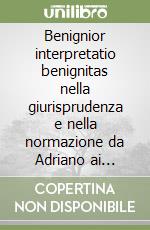 unilibro

Benignior interpretatio benignitas nella giurisprudenza e nella normazione da Adriano ai...

COPERTINA NON DISPONIBILE